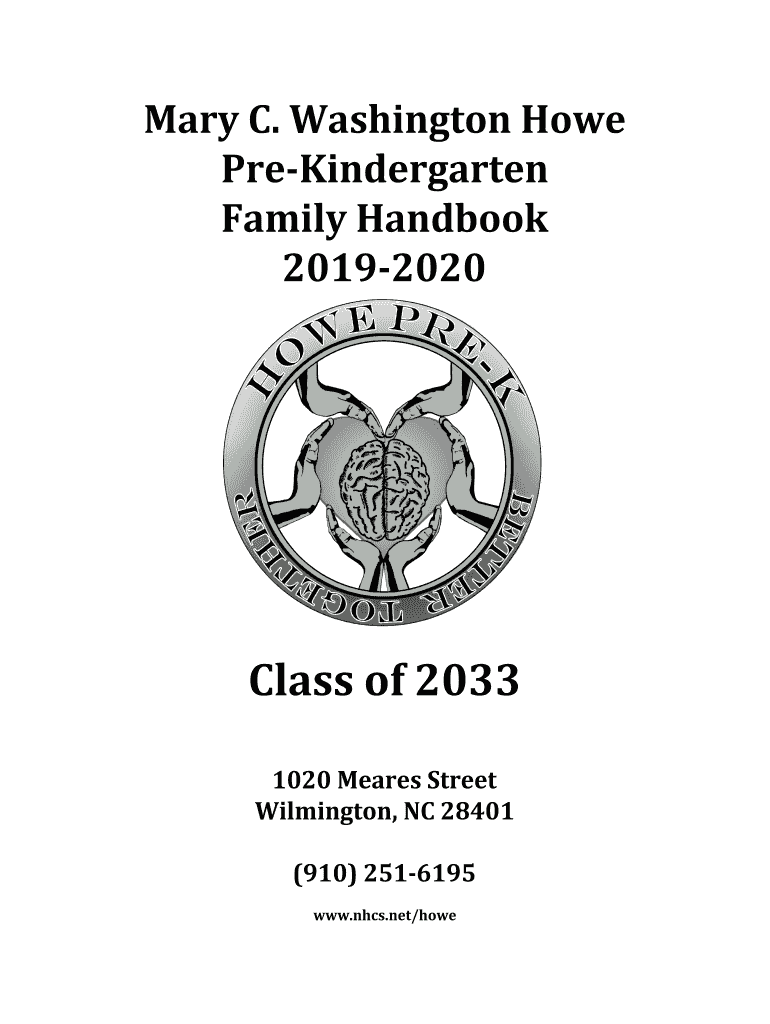 Mary C. Washington Howe
Pre-Kindergarten
Family Handbook
2019-2020

HOWE PRE-K
BETTER TOGETHER

Class of 2033

1020 Meares Street
Wilmington, NC 28401

(910) 251-6195

www.nhcs.net/howe